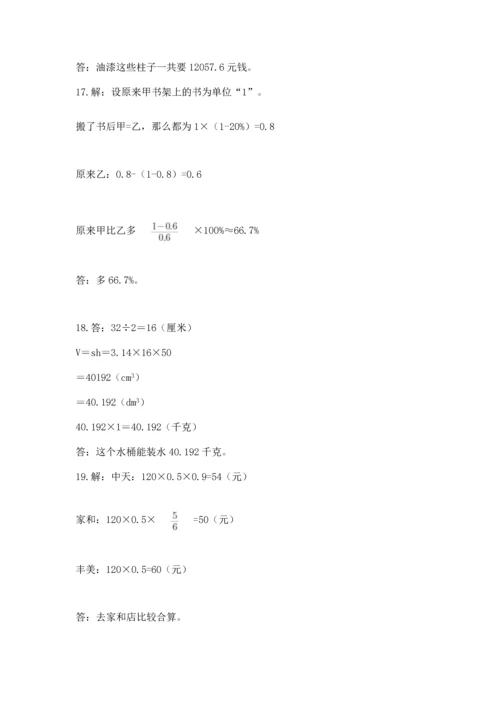 答：油漆这些柱子一共要 12057.6 元钱。

17. 解：设原来甲书架上的书为单位“1”。

搬了书后甲=乙，那么都为 1×（1-20%）=0.8

原来乙：0.8-（1-0.8）=0.6

原来甲比乙多 $\frac{1-0.6}{0.6}$ ×100%≈66.7%

答：多 66.7%。

18. 答：32÷2＝16（厘米）

V＝sh＝3.14×16×50

＝40192（$cm^3$）

＝40.192（$dm^3$）

40.192×1＝40.192（千克）

答：这个水桶能装水 40.192 千克。

19. 解：中天：120×0.5×0.9=54（元）

家和：120×0.5× $\frac{5}{6}$ =50（元）

丰美：120×0.5=60（元）

答：去家和店比较合算。